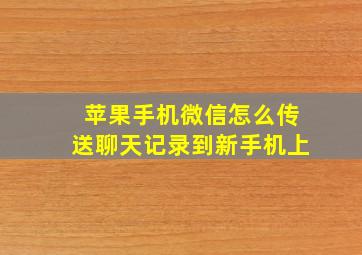 苹果手机微信怎么传送聊天记录到新手机上